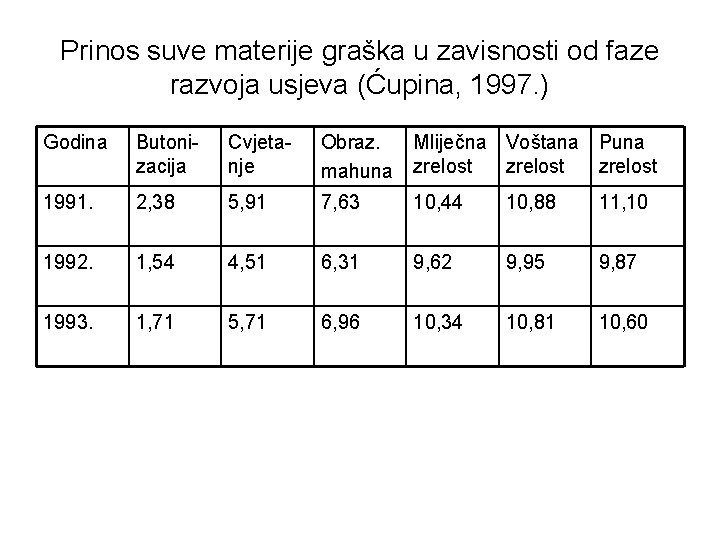 Prinos suve materije graška u zavisnosti od faze razvoja usjeva (Ćupina, 1997.)

| Godina | Butonizacija | Cvjetanje | Obraz. mahuna | Mliječna zrelost | Voštana zrelost | Puna zrelost |
|---|---|---|---|---|---|---|
| 1991. | 2,38 | 5,91 | 7,63 | 10,44 | 10,88 | 11,10 |
| 1992. | 1,54 | 4,51 | 6,31 | 9,62 | 9,95 | 9,87 |
| 1993. | 1,71 | 5,71 | 6,96 | 10,34 | 10,81 | 10,60 |